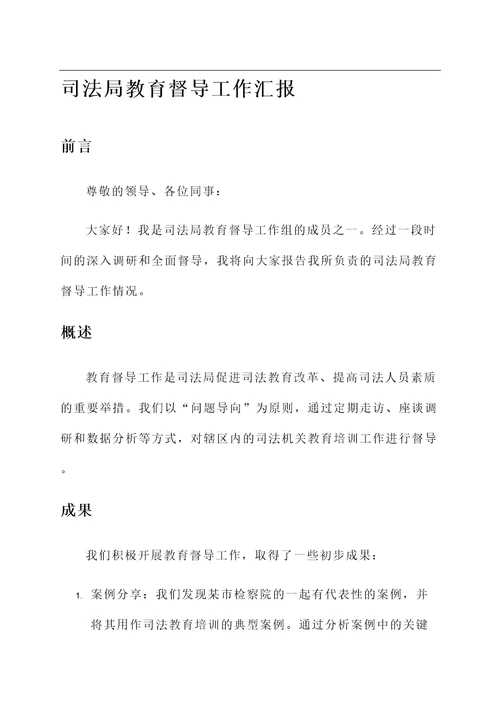 司法局教育督导工作汇报

前言

尊敬的领导、各位同事：

大家好！我是司法局教育督导工作组的成员之一。经过一段时间的深入调研和全面督导，我将向大家报告我所负责的司法局教育督导工作情况。

概述

教育督导工作是司法局促进司法教育改革、提高司法人员素质的重要举措。我们以“问题导向”为原则，通过定期走访、座谈调研和数据分析等方式，对辖区内的司法机关教育培训工作进行督导。

成果

我们积极开展教育督导工作，取得了一些初步成果：

1. 案例分享：我们发现某市检察院的一起有代表性的案例，并将其用作司法教育培训的典型案例。通过分析案例中的关键